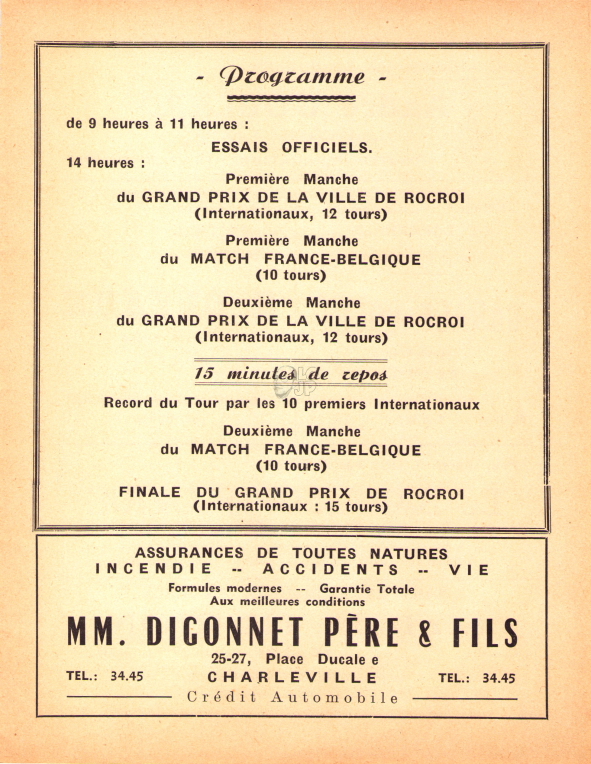 - Programme -

de 9 heures à 11 heures :

ESSAIS OFFICIELS.

14 heures :

Première Manche
du GRAND PRIX DE LA VILLE DE ROCROI
(Internationaux, 12 tours)

Première Manche
du MATCH FRANCE-BELGIQUE
(10 tours)

Deuxième Manche
du GRAND PRIX DE LA VILLE DE ROCROI
(Internationaux, 12 tours)

15 minutes de repos

Record du Tour par les 10 premiers Internationaux

Deuxième Manche
du MATCH FRANCE-BELGIQUE
(10 tours)

FINALE DU GRAND PRIX DE ROCROI
(Internationaux : 15 tours)

ASSURANCES DE TOUTES NATURES
INCENDIE -- ACCIDENTS -- VIE

Formules modernes -- Garantie Totale
Aux meilleures conditions

MM. DIGONNET PÈRE & FILS

25-27, Place Ducale e
TEL.: 34.45 CHARLEVILLE TEL.: 34.45

Crédit Automobile